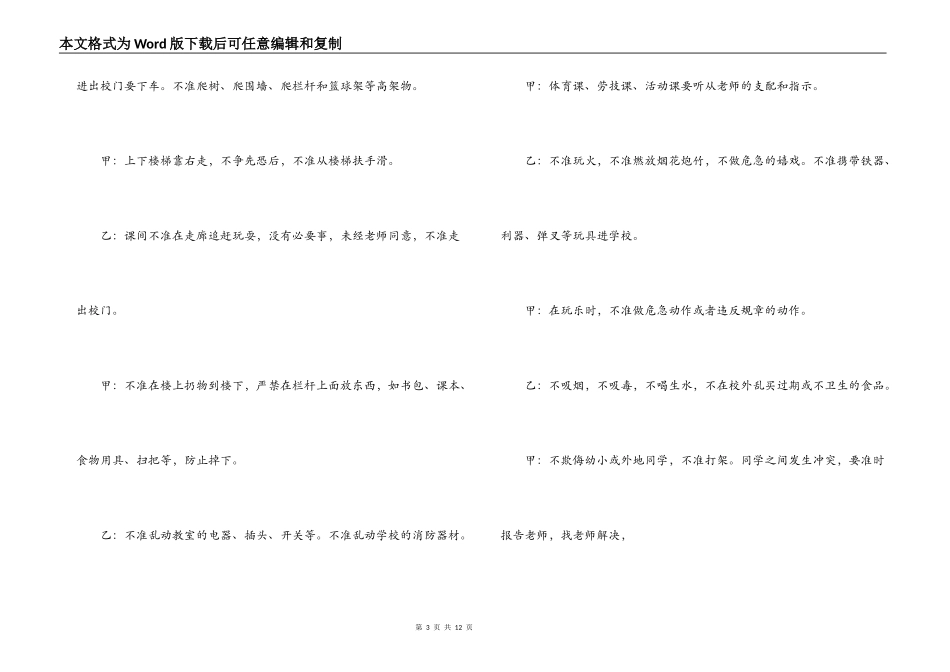 本文格式为Word版下载后可任意编辑和复制

进出校门要下车。不准爬树、爬围墙、爬栏杆和篮球架等高架物。

甲：上下楼梯靠右走，不争先恐后，不准从楼梯扶手滑。

乙：课间不准在走廊追赶玩耍，没有必要事，未经老师同意，不准走出校门。

甲：不准在楼上扔物到楼下，严禁在栏杆上面放东西，如书包、课本、食物用具、扫把等，防止掉下。

乙：不准乱动教室的电器、插头、开关等。不准乱动学校的消防器材。

甲：体育课、劳技课、活动课要听从老师的支配和指示。

乙：不准玩火，不准燃放烟花炮竹，不做危急的嬉戏。不准携带铁器、利器、弹叉等玩具进学校。

甲：在玩乐时，不准做危急动作或者违反规章的动作。

乙：不吸烟，不吸毒，不喝生水，不在校外乱买过期或不卫生的食品。

甲：不欺侮幼小或外地同学，不准打架。同学之间发生冲突，要准时报告老师，找老师解决，

第 3 页 共 12 页